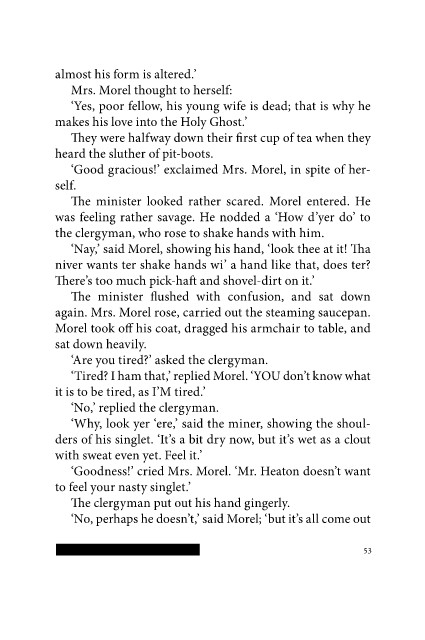 almost his form is altered.'

Mrs. Morel thought to herself:

'Yes, poor fellow, his young wife is dead; that is why he makes his love into the Holy Ghost.'

They were halfway down their first cup of tea when they heard the sluther of pit-boots.

'Good gracious!' exclaimed Mrs. Morel, in spite of herself.

The minister looked rather scared. Morel entered. He was feeling rather savage. He nodded a 'How d'yer do' to the clergyman, who rose to shake hands with him.

'Nay,' said Morel, showing his hand, 'look thee at it! Tha niver wants ter shake hands wi' a hand like that, does ter? There's too much pick-haft and shovel-dirt on it.'

The minister flushed with confusion, and sat down again. Mrs. Morel rose, carried out the steaming saucepan. Morel took off his coat, dragged his armchair to table, and sat down heavily.

'Are you tired?' asked the clergyman.

'Tired? I ham that,' replied Morel. 'YOU don't know what it is to be tired, as I'M tired.'

'No,' replied the clergyman.

'Why, look yer 'ere,' said the miner, showing the shoulders of his singlet. 'It's a bit dry now, but it's wet as a clout with sweat even yet. Feel it.'

'Goodness!' cried Mrs. Morel. 'Mr. Heaton doesn't want to feel your nasty singlet.'

The clergyman put out his hand gingerly.

'No, perhaps he doesn't,' said Morel; 'but it's all come out

53